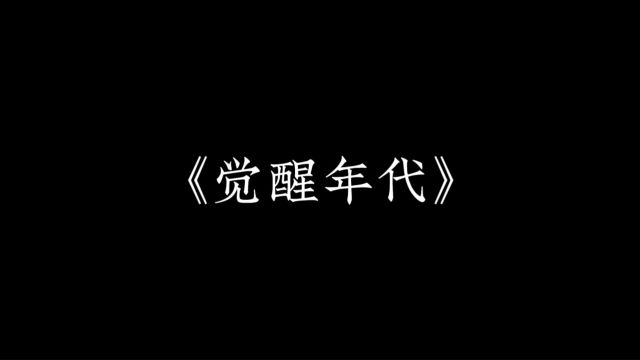 《觉醒年代》